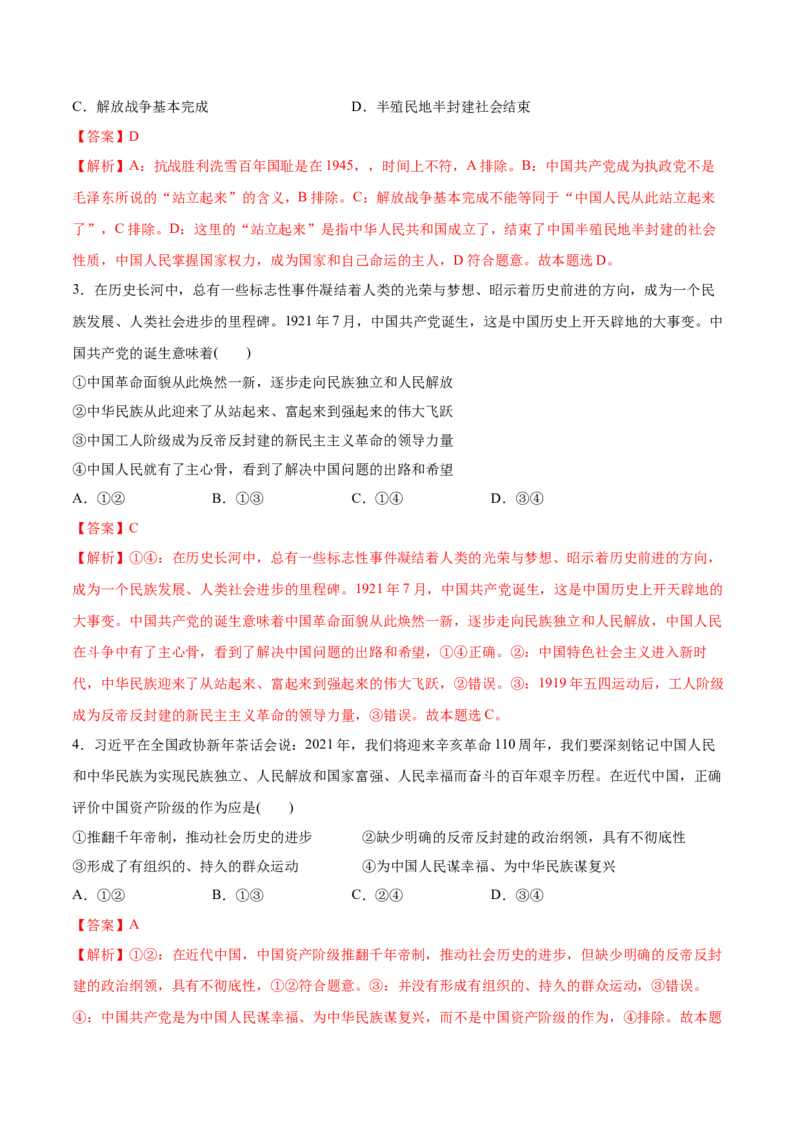 C．解放战争基本完成 D．半殖民地半封建社会结束

【答案】D

【解析】A：抗战胜利洗雪百年国耻是在1945，，时间上不符，A排除。B：中国共产党成为执政党不是毛泽东所说的“站立起来”的含义，B排除。C：解放战争基本完成不能等同于“中国人民从此站立起来了”，C排除。D：这里的“站立起来”是指中华人民共和国成立了，结束了中国半殖民地半封建的社会性质，中国人民掌握国家权力，成为国家和自己命运的主人，D符合题意。故本题选D。

3．在历史长河中，总有一些标志性事件凝结着人类的光荣与梦想、昭示着历史前进的方向，成为一个民族发展、人类社会进步的里程碑。1921年7月，中国共产党诞生，这是中国历史上开天辟地的大事变。中国共产党的诞生意味着(　　)

①中国革命面貌从此焕然一新，逐步走向民族独立和人民解放

②中华民族从此迎来了从站起来、富起来到强起来的伟大飞跃

③中国工人阶级成为反帝反封建的新民主主义革命的领导力量

④中国人民就有了主心骨，看到了解决中国问题的出路和希望

A．①② B．①③ C．①④ D．③④

【答案】C

【解析】①④：在历史长河中，总有一些标志性事件凝结着人类的光荣与梦想、昭示着历史前进的方向，成为一个民族发展、人类社会进步的里程碑。1921年7月，中国共产党诞生，这是中国历史上开天辟地的大事变。中国共产党的诞生意味着中国革命面貌从此焕然一新，逐步走向民族独立和人民解放，中国人民在斗争中有了主心骨，看到了解决中国问题的出路和希望，①④正确。②：中国特色社会主义进入新时代，中华民族迎来了从站起来、富起来到强起来的伟大飞跃，②错误。③：1919年五四运动后，工人阶级成为反帝反封建的新民主主义革命的领导力量，③错误。故本题选C。

4．习近平在全国政协新年茶话会说：2021年，我们将迎来辛亥革命110周年，我们要深刻铭记中国人民和中华民族为实现民族独立、人民解放和国家富强、人民幸福而奋斗的百年艰辛历程。在近代中国，正确评价中国资产阶级的作为应是(　　)

①推翻千年帝制，推动社会历史的进步 ②缺少明确的反帝反封建的政治纲领，具有不彻底性

③形成了有组织的、持久的群众运动 ④为中国人民谋幸福、为中华民族谋复兴

A．①② B．①③ C．②④ D．③④

【答案】A

【解析】①②：在近代中国，中国资产阶级推翻千年帝制，推动社会历史的进步，但缺少明确的反帝反封建的政治纲领，具有不彻底性，①②符合题意。③：并没有形成有组织的、持久的群众运动，③错误。④：中国共产党是为中国人民谋幸福、为中华民族谋复兴，而不是中国资产阶级的作为，④排除。故本题